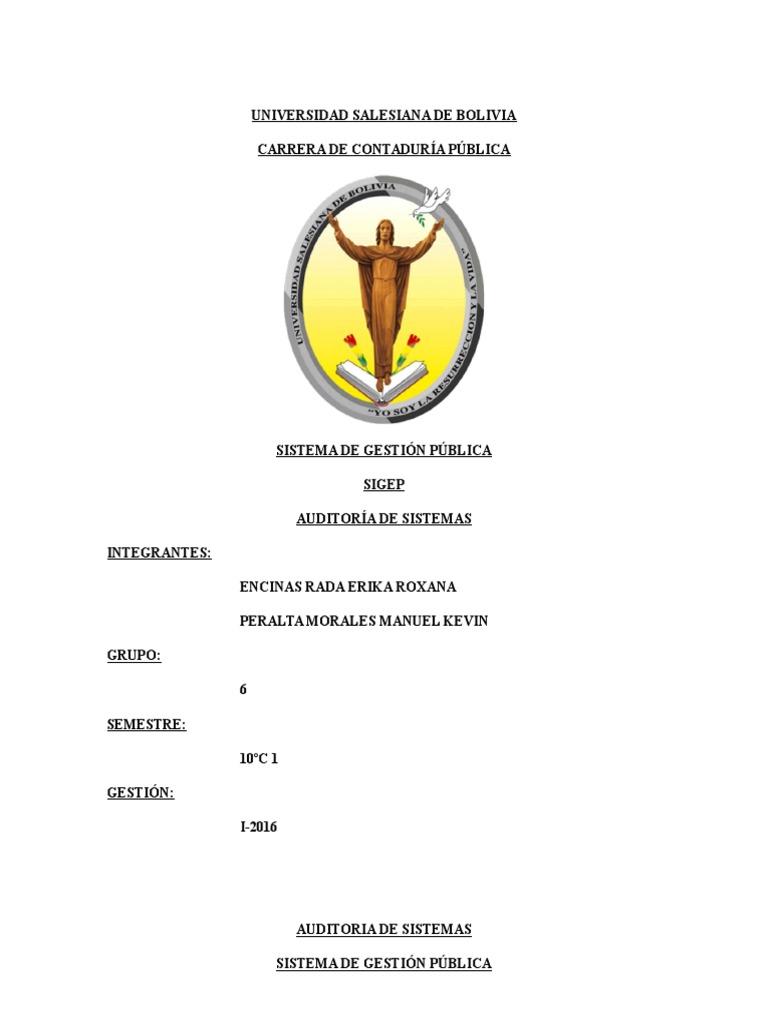 UNIVERSIDAD SALESIANA DE BOLIVIA

CARRERA DE CONTADURÍA PÚBLICA

UNIVERSIDAD SALESIANA DE BOLIVIA

"YO SOY LA RESURRECCION Y LA VIDA"

SISTEMA DE GESTIÓN PÚBLICA

SIGEP

AUDITORÍA DE SISTEMAS

INTEGRANTES:

ENCINAS RADA ERIKA ROXANA

PERALTA MORALES MANUEL KEVIN

GRUPO:

6

SEMESTRE:

10°C 1

GESTIÓN:

I-2016

AUDITORIA DE SISTEMAS

SISTEMA DE GESTIÓN PÚBLICA